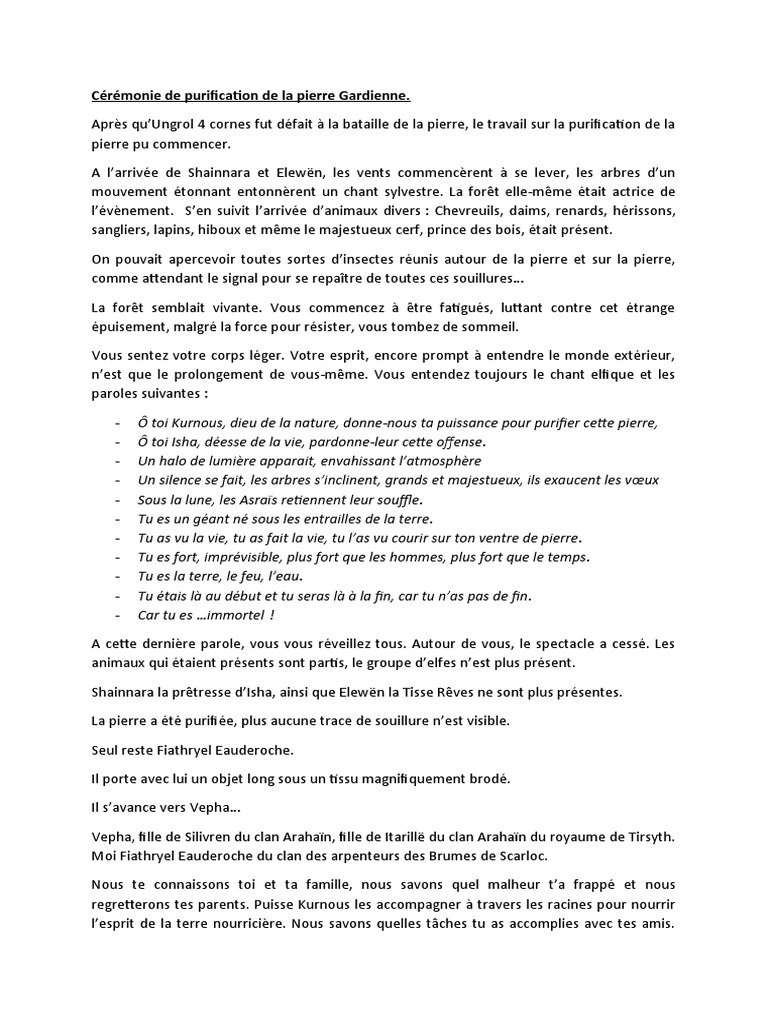 Cérémonie de purification de la pierre Gardienne.

Après qu'Ungrol 4 cornes fut défait à la bataille de la pierre, le travail sur la purification de la pierre pu commencer.

A l'arrivée de Shainnara et Elewën, les vents commencèrent à se lever, les arbres d'un mouvement étonnant entonnèrent un chant sylvestre. La forêt elle-même était actrice de l'évènement. S'en suivit l'arrivée d'animaux divers : Chevreuils, daims, renards, hérissons, sangliers, lapins, hiboux et même le majestueux cerf, prince des bois, était présent.

On pouvait apercevoir toutes sortes d'insectes réunis autour de la pierre et sur la pierre, comme attendant le signal pour se repaître de toutes ces souillures…

La forêt semblait vivante. Vous commencez à être fatigués, luttant contre cet étrange épuisement, malgré la force pour résister, vous tombez de sommeil.

Vous sentez votre corps léger. Votre esprit, encore prompt à entendre le monde extérieur, n'est que le prolongement de vous-même. Vous entendez toujours le chant elfique et les paroles suivantes :

- Ô toi Kurnous, dieu de la nature, donne-nous ta puissance pour purifier cette pierre,
- Ô toi Isha, déesse de la vie, pardonne-leur cette offense.
- Un halo de lumière apparait, envahissant l'atmosphère
- Un silence se fait, les arbres s'inclinent, grands et majestueux, ils exaucent les vœux
- Sous la lune, les Asraïs retiennent leur souffle.
- Tu es un géant né sous les entrailles de la terre.
- Tu as vu la vie, tu as fait la vie, tu l'as vu courir sur ton ventre de pierre.
- Tu es fort, imprévisible, plus fort que les hommes, plus fort que le temps.
- Tu es la terre, le feu, l'eau.
- Tu étais là au début et tu seras là à la fin, car tu n'as pas de fin.
- Car tu es …immortel !

A cette dernière parole, vous vous réveillez tous. Autour de vous, le spectacle a cessé. Les animaux qui étaient présents sont partis, le groupe d'elfes n'est plus présent.

Shainnara la prêtresse d'Isha, ainsi que Elewën la Tisse Rêves ne sont plus présentes.

La pierre a été purifiée, plus aucune trace de souillure n'est visible.

Seul reste Fiathryel Eauderoche.

Il porte avec lui un objet long sous un tissu magnifiquement brodé.

Il s'avance vers Vepha…

Vepha, fille de Silivren du clan Arahaïn, fille de Itarillë du clan Arahaïn du royaume de Tirsyth. Moi Fiathryel Eauderoche du clan des arpenteurs des Brumes de Scarloc.

Nous te connaissons toi et ta famille, nous savons quel malheur t'a frappé et nous regretterons tes parents. Puisse Kurnous les accompagner à travers les racines pour nourrir l'esprit de la terre nourricière. Nous savons quelles tâches tu as accomplies avec tes amis.